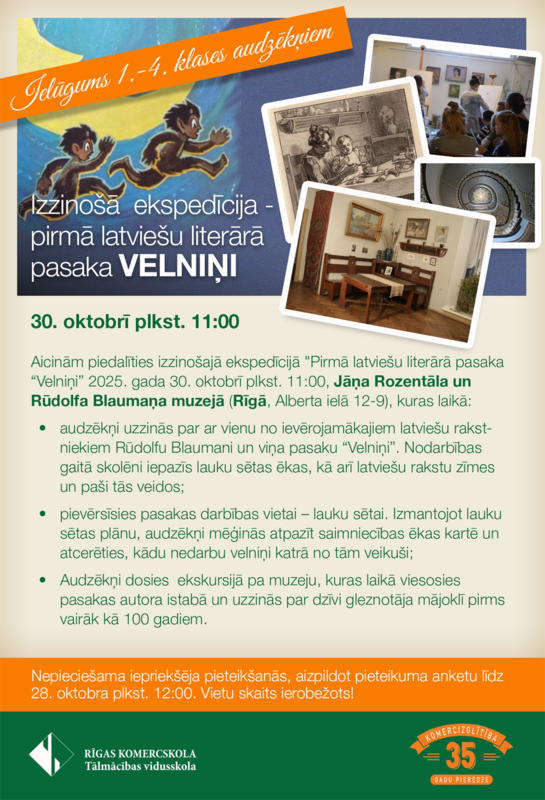 Ielūgums 1.-4. klases audzēkņiem

Izzinošā ekspedīcija - pirmā latviešu literārā pasaka VELNIŅI

30. oktobrī plkst. 11:00

Aicinām piedalīties izzinošajā ekspedīcijā "Pirmā latviešu literārā pasaka “Velniņi” 2025. gada 30. oktobrī plkst. 11:00, Jāņa Rozentāla un Rūdolfa Blaumaņa muzejā (Rīgā, Alberta ielā 12-9), kuras laikā:

• audzēkņi uzzinās par ar vienu no ievērojamākajiem latviešu rakstniekiem Rūdolfu Blaumani un viņa pasaku “Velniņi”. Nodarbības gaitā skolēni iepazīs lauku sētas ēkas, kā arī latviešu rakstu zīmes un paši tās veidos;

• pievērsīsies pasakas darbības vietai – lauku sētai. Izmantojot lauku sētas plānu, audzēkņi mēģinās atpazīt saimniecības ēkas kartē un atcerēties, kādu nedarbu velniņi katrā no tām veikuši;

• Audzēkņi dosies ekskursijā pa muzeju, kuras laikā viesosies pasakas autora istabā un uzzinās par dzīvi gleznotāja mājoklī pirms vairāk kā 100 gadiem.

Nepieciešama iepriekšēja pieteikšanās, aizpildot pieteikuma anketu līdz 28. oktobra plkst. 12:00. Vietu skaits ierobežots!

RĪGAS KOMERCSKOLA
Tālmācības vidusskola

KOMERCIZGLĪTĪBA
35
GADU PIEREDZE